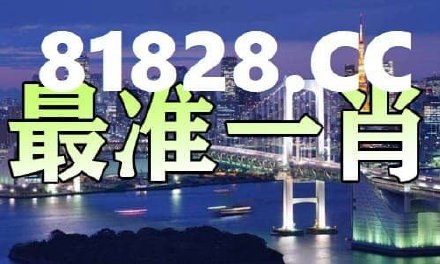 81828.CC
最准一肖